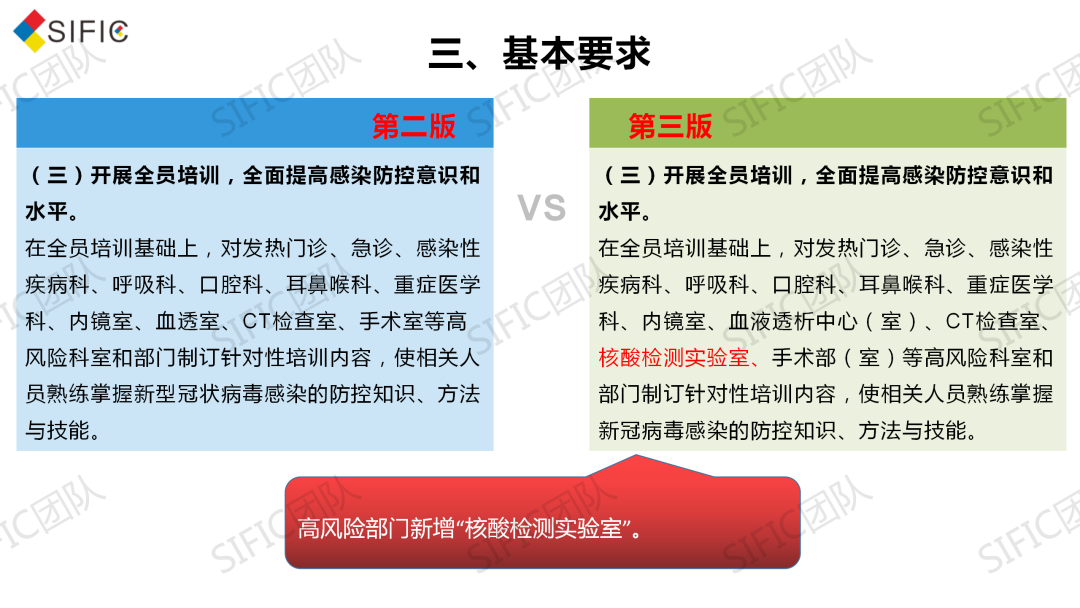 SIFIC

三、基本要求

第二版

（三）开展全员培训，全面提高感染防控意识和水平。

在全员培训基础上，对发热门诊、急诊、感染性疾病科、呼吸科、口腔科、耳鼻喉科、重症医学科、内镜室、血透室、CT检查室、手术室等高风险科室和部门制订针对性培训内容，使相关人员熟练掌握新型冠状病毒感染的防控知识、方法与技能。

VS

第三版

（三）开展全员培训，全面提高感染防控意识和水平。

在全员培训基础上，对发热门诊、急诊、感染性疾病科、呼吸科、口腔科、耳鼻喉科、重症医学科、内镜室、血液透析中心（室）、CT检查室、核酸检测实验室、手术部（室）等高风险科室和部门制订针对性培训内容，使相关人员熟练掌握新冠病毒感染的防控知识、方法与技能。

高风险部门新增“核酸检测实验室”。

SIFIC团队